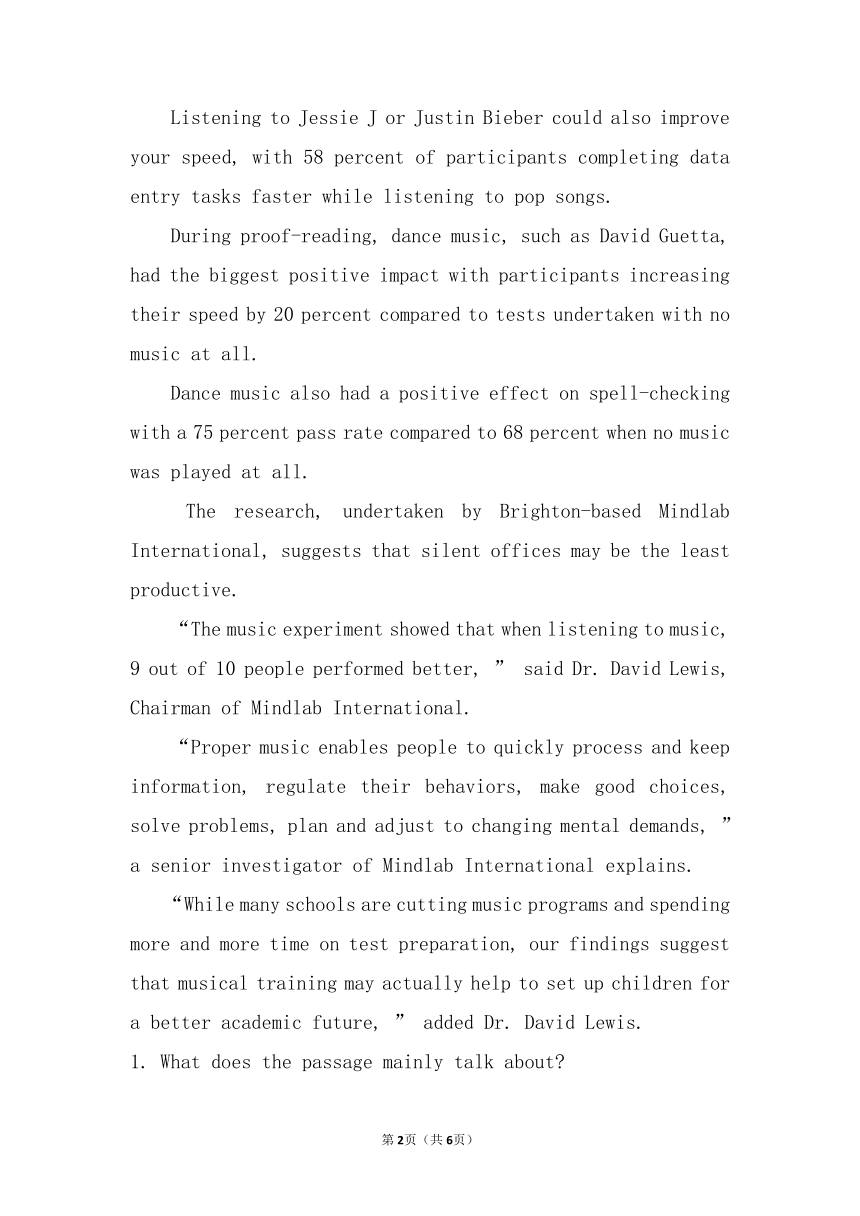 Listening to Jessie J or Justin Bieber could also improve your speed, with 58 percent of participants completing data entry tasks faster while listening to pop songs.

During proof-reading, dance music, such as David Guetta, had the biggest positive impact with participants increasing their speed by 20 percent compared to tests undertaken with no music at all.

Dance music also had a positive effect on spell-checking with a 75 percent pass rate compared to 68 percent when no music was played at all.

The research, undertaken by Brighton-based Mindlab International, suggests that silent offices may be the least productive.

“The music experiment showed that when listening to music, 9 out of 10 people performed better, ” said Dr. David Lewis, Chairman of Mindlab International.

“Proper music enables people to quickly process and keep information, regulate their behaviors, make good choices, solve problems, plan and adjust to changing mental demands, ” a senior investigator of Mindlab International explains.

“While many schools are cutting music programs and spending more and more time on test preparation, our findings suggest that musical training may actually help to set up children for a better academic future, ” added Dr. David Lewis.

1. What does the passage mainly talk about?

第2页（共6页）